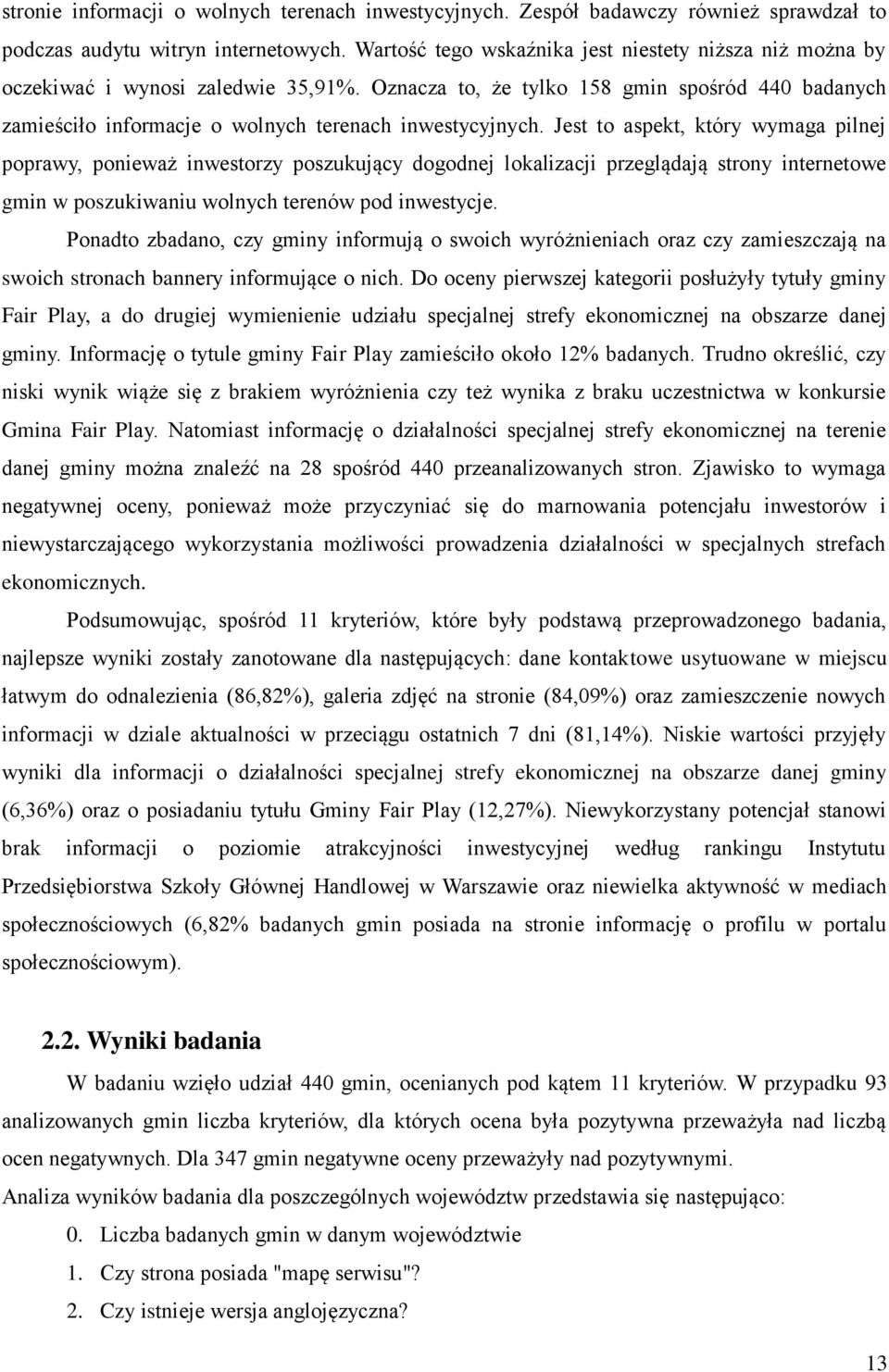 stronie informacji o wolnych terenach inwestycyjnych. Zespół badawczy również sprawdzał to podczas audytu witryn internetowych. Wartość tego wskaźnika jest niestety niższa niż można by oczekiwać i wynosi zaledwie 35,91%. Oznacza to, że tylko 158 gmin spośród 440 badanych zamieściło informacje o wolnych terenach inwestycyjnych. Jest to aspekt, który wymaga pilnej poprawy, ponieważ inwestorzy poszukujący dogodnej lokalizacji przeglądają strony internetowe gmin w poszukiwaniu wolnych terenów pod inwestycje.

Ponadto zbadano, czy gminy informują o swoich wyróżnieniach oraz czy zamieszczają na swoich stronach bannery informujące o nich. Do oceny pierwszej kategorii posłużyły tytuły gminy Fair Play, a do drugiej wymienienie udziału specjalnej strefy ekonomicznej na obszarze danej gminy. Informację o tytule gminy Fair Play zamieściło około 12% badanych. Trudno określić, czy niski wynik wiąże się z brakiem wyróżnienia czy też wynika z braku uczestnictwa w konkursie Gmina Fair Play. Natomiast informację o działalności specjalnej strefy ekonomicznej na terenie danej gminy można znaleźć na 28 spośród 440 przeanalizowanych stron. Zjawisko to wymaga negatywnej oceny, ponieważ może przyczyniać się do marnowania potencjału inwestorów i niewystarczającego wykorzystania możliwości prowadzenia działalności w specjalnych strefach ekonomicznych.

Podsumowując, spośród 11 kryteriów, które były podstawą przeprowadzonego badania, najlepsze wyniki zostały zanotowane dla następujących: dane kontaktowe usytuowane w miejscu łatwym do odnalezienia (86,82%), galeria zdjęć na stronie (84,09%) oraz zamieszczenie nowych informacji w dziale aktualności w przeciągu ostatnich 7 dni (81,14%). Niskie wartości przyjęły wyniki dla informacji o działalności specjalnej strefy ekonomicznej na obszarze danej gminy (6,36%) oraz o posiadaniu tytułu Gminy Fair Play (12,27%). Niewykorzystany potencjał stanowi brak informacji o poziomie atrakcyjności inwestycyjnej według rankingu Instytutu Przedsiębiorstwa Szkoły Głównej Handlowej w Warszawie oraz niewielka aktywność w mediach społecznościowych (6,82% badanych gmin posiada na stronie informację o profilu w portalu społecznościowym).

2.2. Wyniki badania

W badaniu wzięło udział 440 gmin, ocenianych pod kątem 11 kryteriów. W przypadku 93 analizowanych gmin liczba kryteriów, dla których ocena była pozytywna przeważyła nad liczbą ocen negatywnych. Dla 347 gmin negatywne oceny przeważyły nad pozytywnymi.

Analiza wyników badania dla poszczególnych województw przedstawia się następująco:

0. Liczba badanych gmin w danym województwie

1. Czy strona posiada "mapę serwisu"?

2. Czy istnieje wersja anglojęzyczna?

13